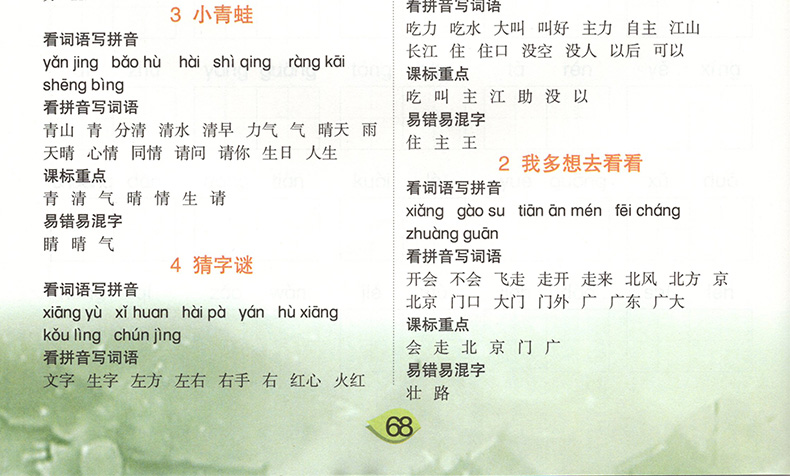 3 小青蛙

看词语写拼音

yǎn jing bǎo hù hài shì qing ràng kāi shēng bìng

看拼音写词语

青山 青 分清 清水 清早 力气 气 晴天 雨 天晴 心情 同情 请问 请你 生日 人生

课标重点

青 清 气 晴 情 生 请

易错易混字

睛 晴 气

4 猜字谜

看词语写拼音

xiāng yù xǐ huan hài pà yán hù xiāng kǒu lìng chún jìng

看拼音写词语

文字 生字 左方 左右 右手 右 红心 火红

看拼音写词语

吃力 吃水 大叫 叫好 主力 自主 江山 长江 住 住口 没空 没人 以后 可以

课标重点

吃 叫 主 江 助 没 以

易错易混字

住 主 王

2 我多想去看看

看词语写拼音

xiǎng gào su tiān ān mén fēi cháng zhuàng guān

看拼音写词语

开会 不会 飞走 走开 走来 北风 北方 京 北京 门口 大门 门外 广 广东 广大

课标重点

会 走 北 京 门 广

易错易混字

壮 路

68